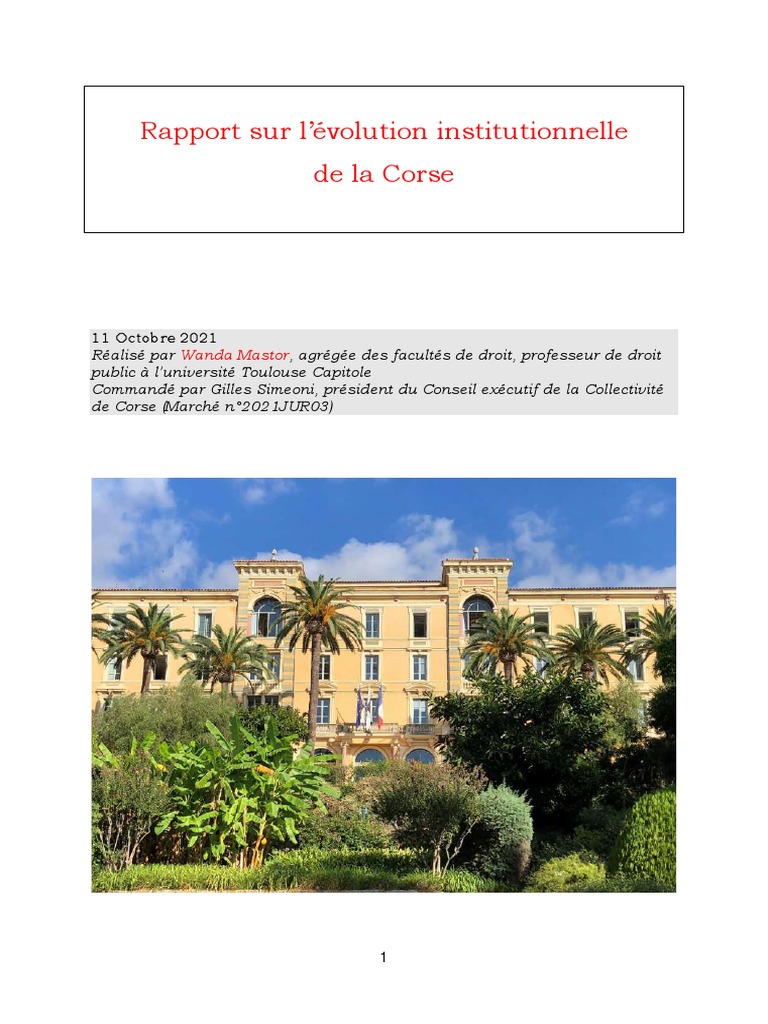 Rapport sur l'évolution institutionnelle de la Corse

11 Octobre 2021
Réalisé par Wanda Mastor, agrégée des facultés de droit, professeur de droit public à l'université Toulouse Capitole
Commandé par Gilles Simeoni, président du Conseil exécutif de la Collectivité de Corse (Marché n°2021JUR03)

1